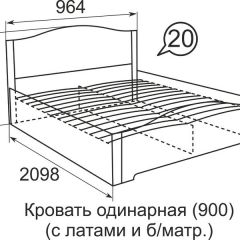 964

20

2098

Кровать одинарная (900)
(с латами и б/матр.)